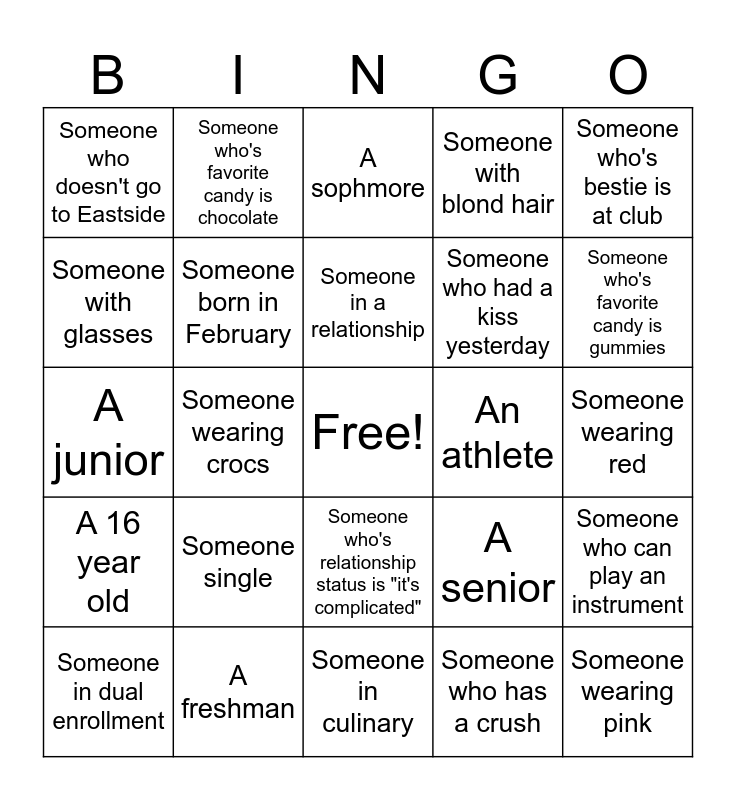 | B | I | N | G | O |
|---|---|---|---|---|
| Someone who doesn't go to Eastside | Someone who's favorite candy is chocolate | A sophmore | Someone with blond hair | Someone who's bestie is at club |
| Someone with glasses | Someone born in February | Someone in a relationship | Someone who had a kiss yesterday | Someone who's favorite candy is gummies |
| A junior | Someone wearing crocs | Free! | An athlete | Someone wearing red |
| A 16 year old | Someone single | Someone who's relationship status is "it's complicated" | A senior | Someone who can play an instrument |
| Someone in dual enrollment | A freshman | Someone in culinary | Someone who has a crush | Someone wearing pink |